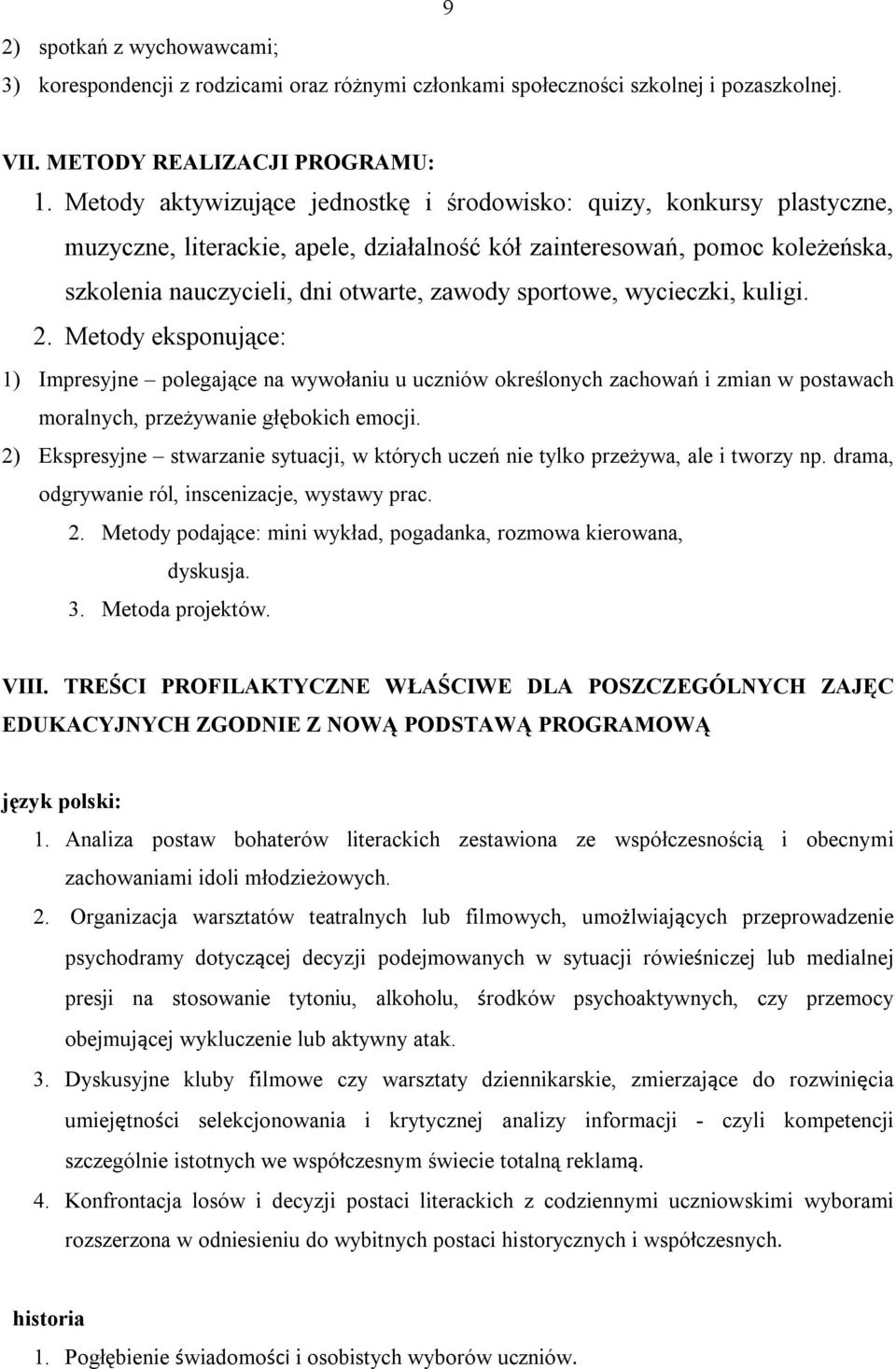 9

2) spotkań z wychowawcami;
3) korespondencji z rodzicami oraz różnymi członkami społeczności szkolnej i pozaszkolnej.

VII. METODY REALIZACJI PROGRAMU:
1. Metody aktywizujące jednostkę i środowisko: quizy, konkursy plastyczne, muzyczne, literackie, apele, działalność kół zainteresowań, pomoc koleżeńska, szkolenia nauczycieli, dni otwarte, zawody sportowe, wycieczki, kuligi.
2. Metody eksponujące:
1) Impresyjne – polegające na wywołaniu u uczniów określonych zachowań i zmian w postawach moralnych, przeżywanie głębokich emocji.
2) Ekspresyjne – stwarzanie sytuacji, w których uczeń nie tylko przeżywa, ale i tworzy np. drama, odgrywanie ról, inscenizacje, wystawy prac.
2. Metody podające: mini wykład, pogadanka, rozmowa kierowana, dyskusja.
3. Metoda projektów.

VIII. TREŚCI PROFILAKTYCZNE WŁAŚCIWE DLA POSZCZEGÓLNYCH ZAJĘC EDUKACYJNYCH ZGODNIE Z NOWĄ PODSTAWĄ PROGRAMOWĄ

język polski:
1. Analiza postaw bohaterów literackich zestawiona ze współczesnością i obecnymi zachowaniami idoli młodzieżowych.
2. Organizacja warsztatów teatralnych lub filmowych, umożlwiających przeprowadzenie psychodramy dotyczącej decyzji podejmowanych w sytuacji rówieśniczej lub medialnej presji na stosowanie tytoniu, alkoholu, środków psychoaktywnych, czy przemocy obejmującej wykluczenie lub aktywny atak.
3. Dyskusyjne kluby filmowe czy warsztaty dziennikarskie, zmierzające do rozwinięcia umiejętności selekcjonowania i krytycznej analizy informacji - czyli kompetencji szczególnie istotnych we współczesnym świecie totalną reklamą.
4. Konfrontacja losów i decyzji postaci literackich z codziennymi uczniowskimi wyborami rozszerzona w odniesieniu do wybitnych postaci historycznych i współczesnych.

historia
1. Pogłębienie świadomości i osobistych wyborów uczniów.